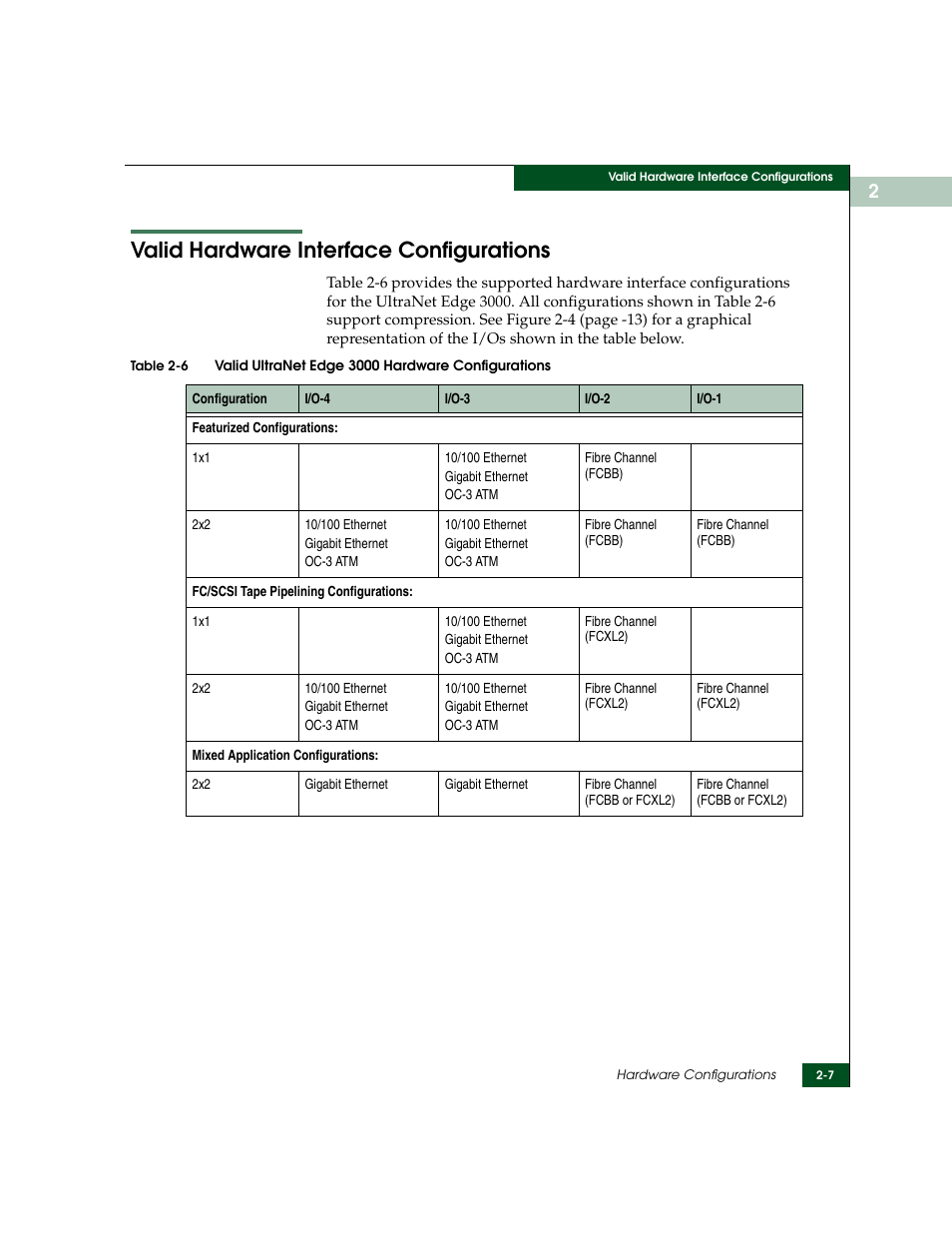 Valid Hardware Interface Configurations

2

Valid Hardware Interface Configurations

Table 2-6 provides the supported hardware interface configurations for the UltraNet Edge 3000. All configurations shown in Table 2-6 support compression. See Figure 2-4 (page -13) for a graphical representation of the I/Os shown in the table below.

Table 2-6 Valid UltraNet Edge 3000 Hardware Configurations

| Configuration | I/O-4 | I/O-3 | I/O-2 | I/O-1 |
|---|---|---|---|---|
| Featurized Configurations: | | | | |
| 1x1 | | 10/100 Ethernet Gigabit Ethernet OC-3 ATM | Fibre Channel (FCBB) | |
| 2x2 | 10/100 Ethernet Gigabit Ethernet OC-3 ATM | 10/100 Ethernet Gigabit Ethernet OC-3 ATM | Fibre Channel (FCBB) | Fibre Channel (FCBB) |
| FC/SCSI Tape Pipelining Configurations: | | | | |
| 1x1 | | 10/100 Ethernet Gigabit Ethernet OC-3 ATM | Fibre Channel (FCXL2) | |
| 2x2 | 10/100 Ethernet Gigabit Ethernet OC-3 ATM | 10/100 Ethernet Gigabit Ethernet OC-3 ATM | Fibre Channel (FCXL2) | Fibre Channel (FCXL2) |
| Mixed Application Configurations: | | | | |
| 2x2 | Gigabit Ethernet | Gigabit Ethernet | Fibre Channel (FCBB or FCXL2) | Fibre Channel (FCBB or FCXL2) |

Hardware Configurations 2-7